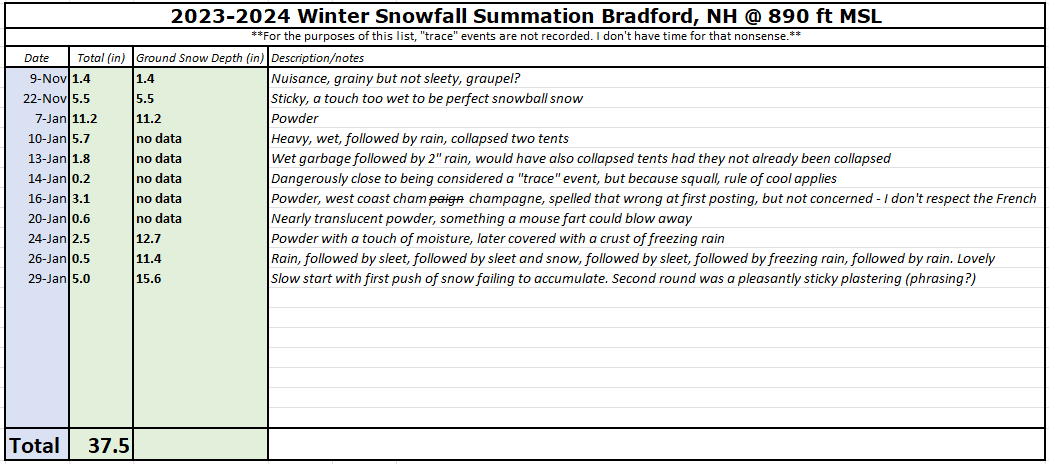 2023-2024 Winter Snowfall Summation Bradford, NH @ 890 ft MSL

**For the purposes of this list, "trace" events are not recorded. I don't have time for that nonsense.**

| Date | Total (in) | Ground Snow Depth (in) | Description/notes |
|---|---|---|---|
| 9-Nov | 1.4 | 1.4 | Nuisance, grainy but not sleety, graupel? |
| 22-Nov | 5.5 | 5.5 | Sticky, a touch too wet to be perfect snowball snow |
| 7-Jan | 11.2 | 11.2 | Powder |
| 10-Jan | 5.7 | no data | Heavy, wet, followed by rain, collapsed two tents |
| 13-Jan | 1.8 | no data | Wet garbage followed by 2" rain, would have also collapsed tents had they not already been collapsed |
| 14-Jan | 0.2 | no data | Dangerously close to being considered a "trace" event, but because squall, rule of cool applies |
| 16-Jan | 3.1 | no data | Powder, west coast cham ~~paign~~ champagne, spelled that wrong at first posting, but not concerned - I don't respect the French |
| 20-Jan | 0.6 | no data | Nearly translucent powder, something a mouse fart could blow away |
| 24-Jan | 2.5 | 12.7 | Powder with a touch of moisture, later covered with a crust of freezing rain |
| 26-Jan | 0.5 | 11.4 | Rain, followed by sleet, followed by sleet and snow, followed by sleet, followed by freezing rain, followed by rain. Lovely |
| 29-Jan | 5.0 | 15.6 | Slow start with first push of snow failing to accumulate. Second round was a pleasantly sticky plastering (phrasing?) |
| Total | 37.5 | | |